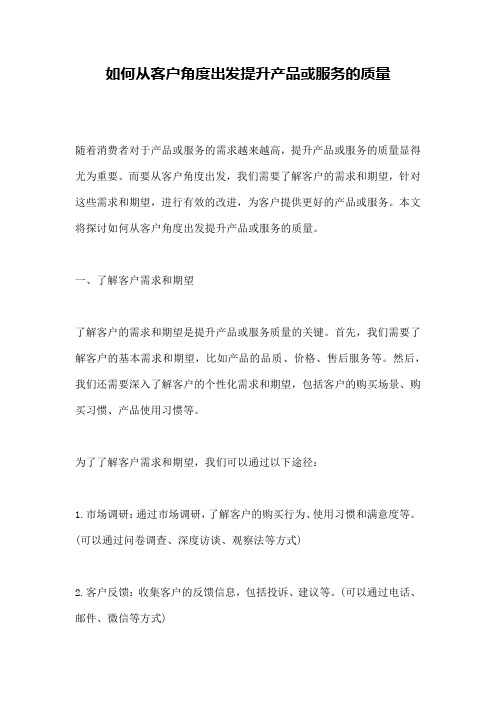 如何从客户角度出发提升产品或服务的质量

随着消费者对于产品或服务的需求越来越高，提升产品或服务的质量显得尤为重要。而要从客户角度出发，我们需要了解客户的需求和期望，针对这些需求和期望，进行有效的改进，为客户提供更好的产品或服务。本文将探讨如何从客户角度出发提升产品或服务的质量。

一、了解客户需求和期望

了解客户的需求和期望是提升产品或服务质量的关键。首先，我们需要了解客户的基本需求和期望，比如产品的品质、价格、售后服务等。然后，我们还需要深入了解客户的个性化需求和期望，包括客户的购买场景、购买习惯、产品使用习惯等。

为了了解客户需求和期望，我们可以通过以下途径：

1. 市场调研：通过市场调研，了解客户的购买行为、使用习惯和满意度等。（可以通过问卷调查、深度访谈、观察法等方式）

2. 客户反馈：收集客户的反馈信息，包括投诉、建议等。（可以通过电话、邮件、微信等方式）